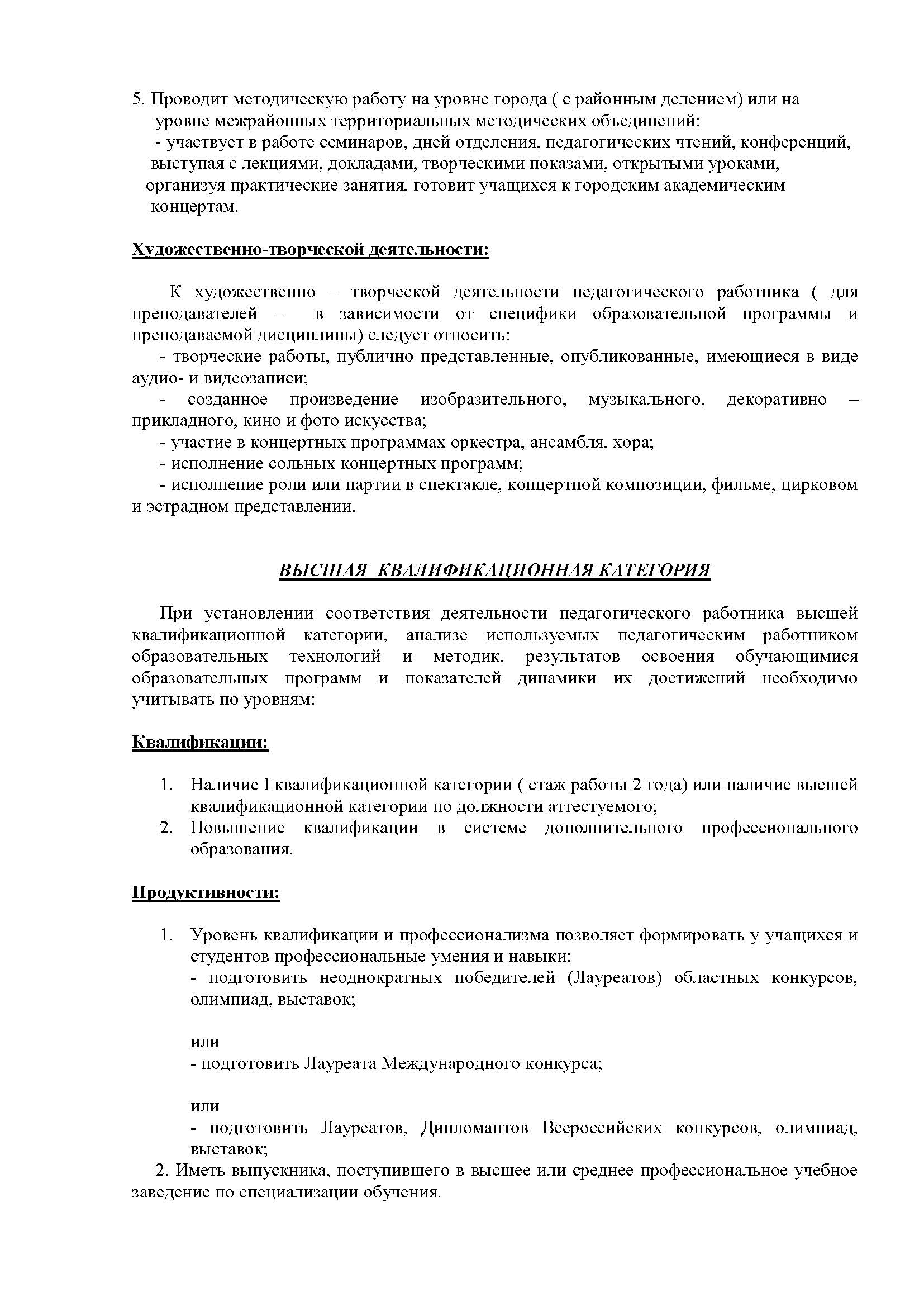 5. Проводит методическую работу на уровне города ( с районным делением) или на уровне межрайонных территориальных методических объединений:
- участвует в работе семинаров, дней отделения, педагогических чтений, конференций, выступая с лекциями, докладами, творческими показами, открытыми уроками, организуя практические занятия, готовит учащихся к городским академическим концертам.

Художественно-творческой деятельности:

К художественно – творческой деятельности педагогического работника ( для преподавателей – в зависимости от специфики образовательной программы и преподаваемой дисциплины) следует относить:
- творческие работы, публично представленные, опубликованные, имеющиеся в виде аудио- и видеозаписи;
- созданное произведение изобразительного, музыкального, декоративно – прикладного, кино и фото искусства;
- участие в концертных программах оркестра, ансамбля, хора;
- исполнение сольных концертных программ;
- исполнение роли или партии в спектакле, концертной композиции, фильме, цирковом и эстрадном представлении.

ВЫСШАЯ КВАЛИФИКАЦИОННАЯ КАТЕГОРИЯ

При установлении соответствия деятельности педагогического работника высшей квалификационной категории, анализе используемых педагогическим работником образовательных технологий и методик, результатов освоения обучающимися образовательных программ и показателей динамики их достижений необходимо учитывать по уровням:

Квалификации:

1. Наличие I квалификационной категории ( стаж работы 2 года) или наличие высшей квалификационной категории по должности аттестуемого;
2. Повышение квалификации в системе дополнительного профессионального образования.

Продуктивности:

1. Уровень квалификации и профессионализма позволяет формировать у учащихся и студентов профессиональные умения и навыки:
- подготовить неоднократных победителей (Лауреатов) областных конкурсов, олимпиад, выставок;

или
- подготовить Лауреата Международного конкурса;

или
- подготовить Лауреатов, Дипломантов Всероссийских конкурсов, олимпиад, выставок;
2. Иметь выпускника, поступившего в высшее или среднее профессиональное учебное заведение по специализации обучения.